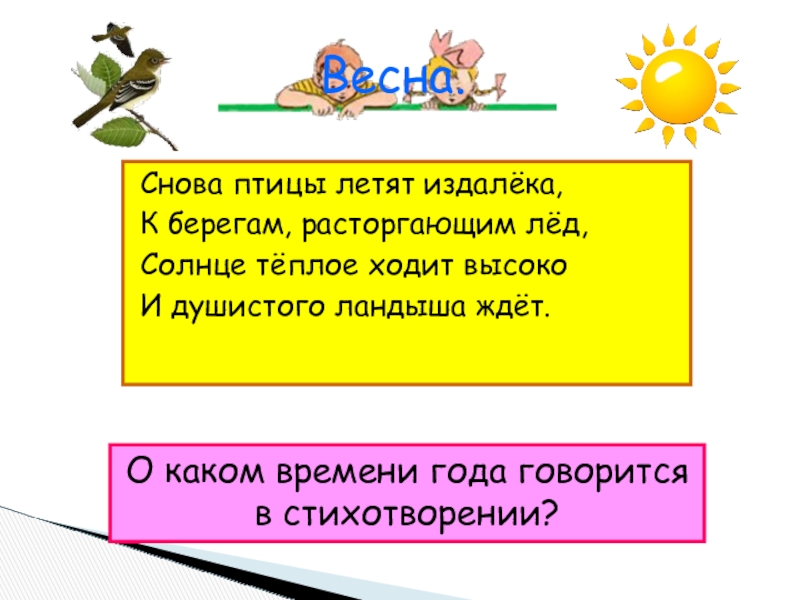 Весна.

Снова птицы летят издалёка,
К берегам, расторгающим лёд,
Солнце тёплое ходит высоко
И душистого ландыша ждёт.

О каком времени года говорится в стихотворении?